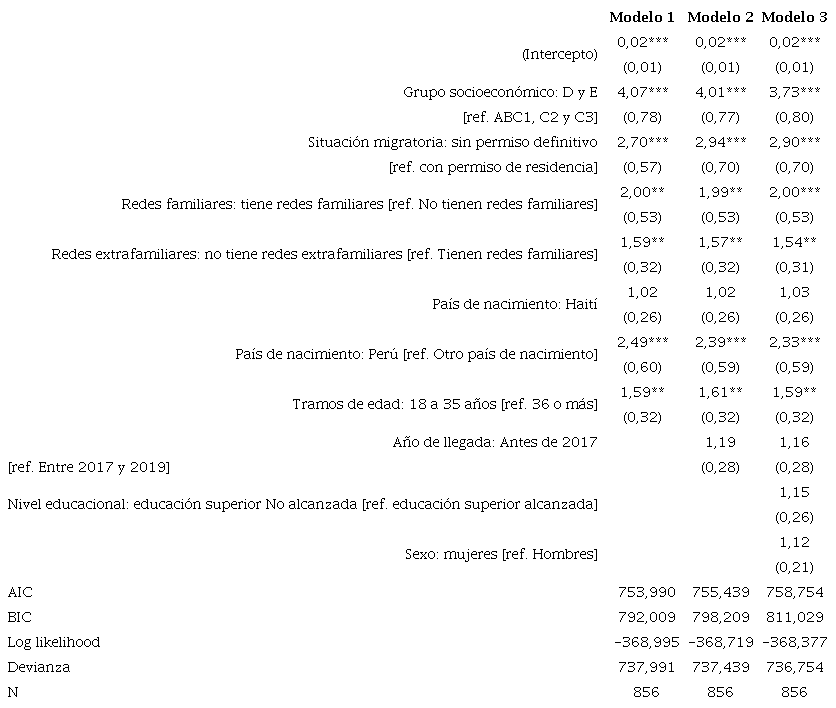 | | Modelo 1 | Modelo 2 | Modelo 3 |
|---|---|---|---|
| (Intercepto) | 0,02*** | 0,02*** | 0,02*** |
| | (0,01) | (0,01) | (0,01) |
| Grupo socioeconómico: D y E | 4,07*** | 4,01*** | 3,73*** |
| [ref. ABC1, C2 y C3] | (0,78) | (0,77) | (0,80) |
| Situación migratoria: sin permiso definitivo | 2,70*** | 2,94*** | 2,90*** |
| [ref. con permiso de residencia] | (0,57) | (0,70) | (0,70) |
| Redes familiares: tiene redes familiares [ref. No tienen redes familiares] | 2,00** | 1,99** | 2,00*** |
| | (0,53) | (0,53) | (0,53) |
| Redes extrafamiliares: no tiene redes extrafamiliares [ref. Tienen redes familiares] | 1,59** | 1,57** | 1,54** |
| | (0,32) | (0,32) | (0,31) |
| País de nacimiento: Haití | 1,02 | 1,02 | 1,03 |
| | (0,26) | (0,26) | (0,26) |
| País de nacimiento: Perú [ref. Otro país de nacimiento] | 2,49*** | 2,39*** | 2,33*** |
| | (0,60) | (0,59) | (0,59) |
| Tramos de edad: 18 a 35 años [ref. 36 o más] | 1,59** | 1,61** | 1,59** |
| | (0,32) | (0,32) | (0,32) |
| Año de llegada: Antes de 2017 | | 1,19 | 1,16 |
| [ref. Entre 2017 y 2019] | | (0,28) | (0,28) |
| Nivel educacional: educación superior No alcanzada [ref. educación superior alcanzada] | | | 1,15 |
| | | | (0,26) |
| Sexo: mujeres [ref. Hombres] | | | 1,12 |
| | | | (0,21) |
| AIC | 753,990 | 755,439 | 758,754 |
| BIC | 792,009 | 798,209 | 811,029 |
| Log likelihood | -368,995 | -368,719 | -368,377 |
| Devianza | 737,991 | 737,439 | 736,754 |
| N | 856 | 856 | 856 |